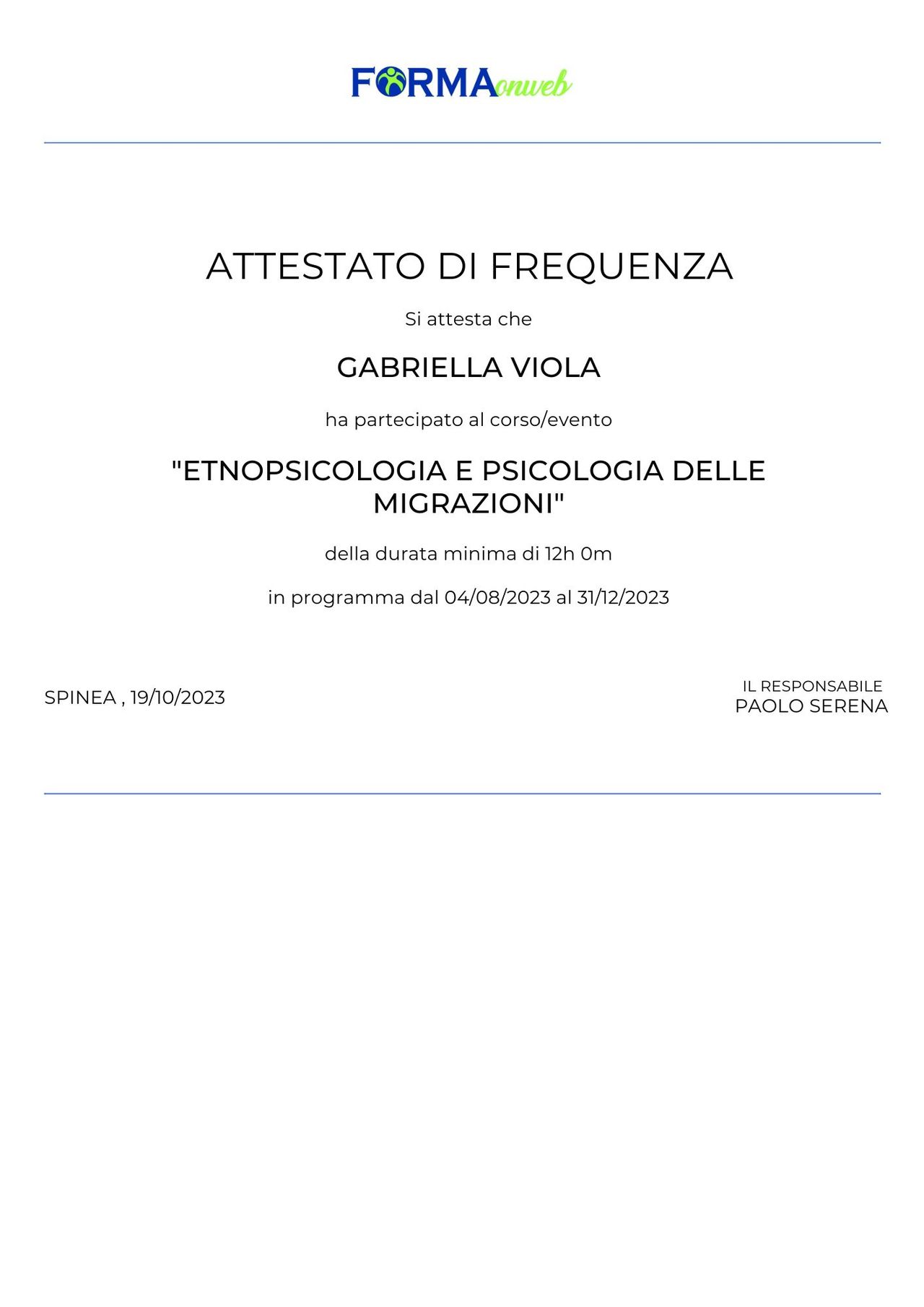 FORMAonweb

ATTESTATO DI FREQUENZA

Si attesta che

GABRIELLA VIOLA

ha partecipato al corso/evento

"ETNOPSICOLOGIA E PSICOLOGIA DELLE MIGRAZIONI"

della durata minima di 12h 0m

in programma dal 04/08/2023 al 31/12/2023

SPINEA , 19/10/2023

IL RESPONSABILE
PAOLO SERENA